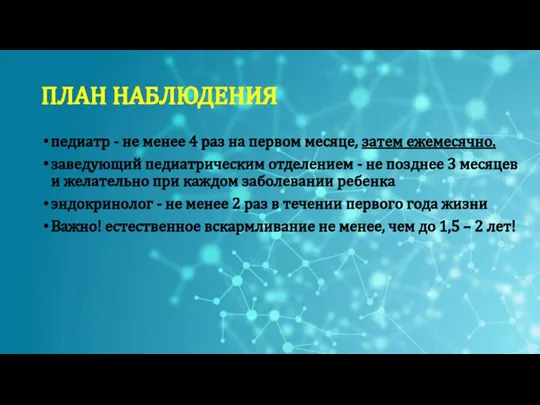 ПЛАН НАБЛЮДЕНИЯ

• педиатр - не менее 4 раз на первом месяце, затем ежемесячно.

• заведующий педиатрическим отделением - не позднее 3 месяцев и желательно при каждом заболевании ребенка

• эндокринолог - не менее 2 раз в течении первого года жизни

• Важно! естественное вскармливание не менее, чем до 1,5 – 2 лет!